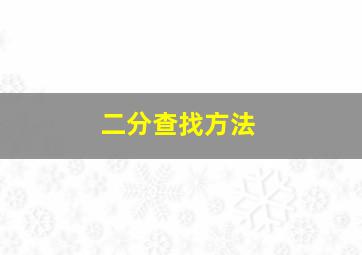 二分查找方法